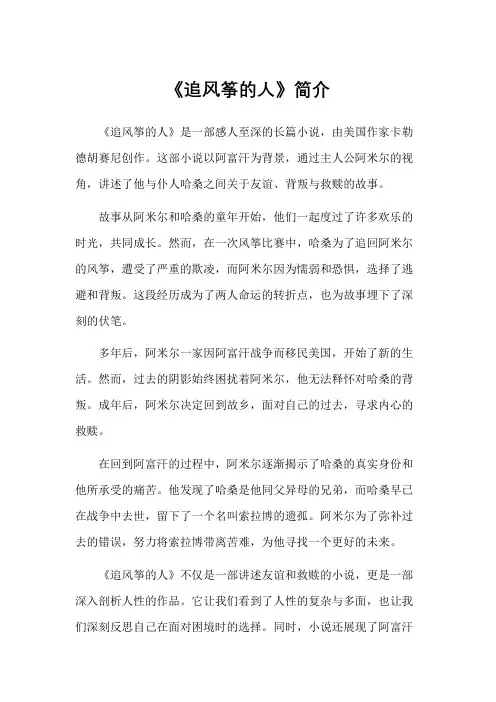 《追风筝的人》简介

《追风筝的人》是一部感人至深的长篇小说，由美国作家卡勒德胡赛尼创作。这部小说以阿富汗为背景，通过主人公阿米尔的视角，讲述了他与仆人哈桑之间关于友谊、背叛与救赎的故事。

故事从阿米尔和哈桑的童年开始，他们一起度过了许多欢乐的时光，共同成长。然而，在一次风筝比赛中，哈桑为了追回阿米尔的风筝，遭受了严重的欺凌，而阿米尔因为懦弱和恐惧，选择了逃避和背叛。这段经历成为了两人命运的转折点，也为故事埋下了深刻的伏笔。

多年后，阿米尔一家因阿富汗战争而移民美国，开始了新的生活。然而，过去的阴影始终困扰着阿米尔，他无法释怀对哈桑的背叛。成年后，阿米尔决定回到故乡，面对自己的过去，寻求内心的救赎。

在回到阿富汗的过程中，阿米尔逐渐揭示了哈桑的真实身份和他所承受的痛苦。他发现了哈桑是他同父异母的兄弟，而哈桑早已在战争中去世，留下了一个名叫索拉博的遗孤。阿米尔为了弥补过去的错误，努力将索拉博带离苦难，为他寻找一个更好的未来。

《追风筝的人》不仅是一部讲述友谊和救赎的小说，更是一部深入剖析人性的作品。它让我们看到了人性的复杂与多面，也让我们深刻反思自己在面对困境时的选择。同时，小说还展现了阿富汗